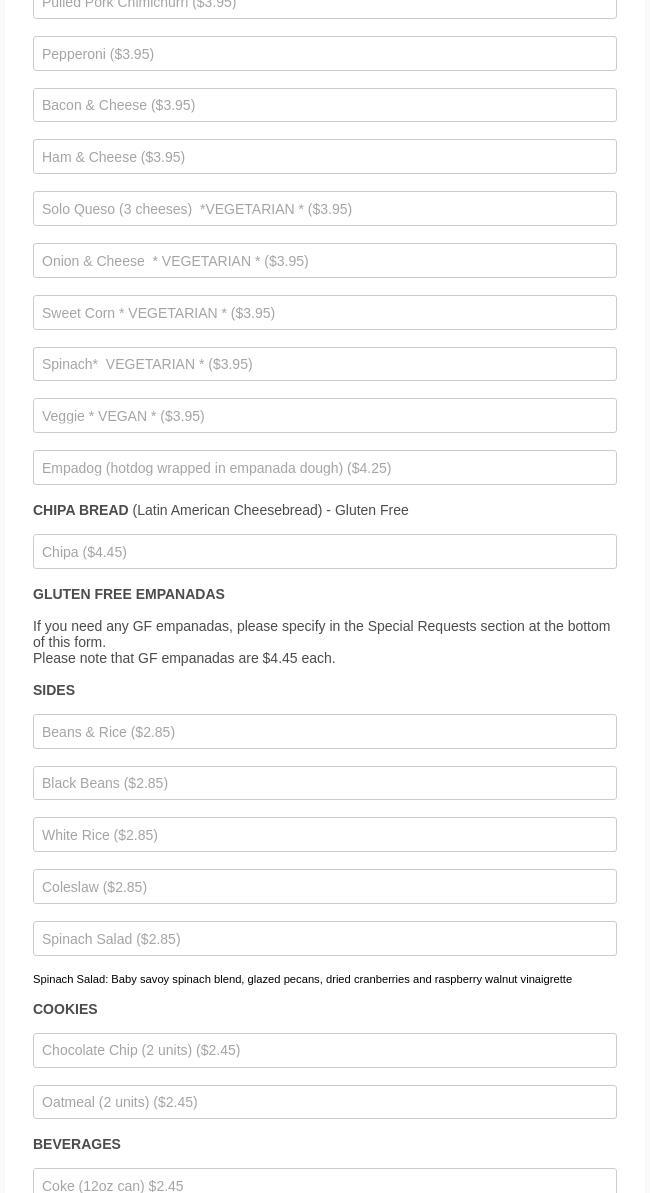 Pulled Pork Chimichurri ($3.95)

Pepperoni ($3.95)

Bacon & Cheese ($3.95)

Ham & Cheese ($3.95)

Solo Queso (3 cheeses) *VEGETARIAN * ($3.95)

Onion & Cheese * VEGETARIAN * ($3.95)

Sweet Corn * VEGETARIAN * ($3.95)

Spinach* VEGETARIAN * ($3.95)

Veggie * VEGAN * ($3.95)

Empadog (hotdog wrapped in empanada dough) ($4.25)

CHIPA BREAD (Latin American Cheesebread) - Gluten Free

Chipa ($4.45)

GLUTEN FREE EMPANADAS

If you need any GF empanadas, please specify in the Special Requests section at the bottom of this form.
Please note that GF empanadas are $4.45 each.

SIDES

Beans & Rice ($2.85)

Black Beans ($2.85)

White Rice ($2.85)

Coleslaw ($2.85)

Spinach Salad ($2.85)

Spinach Salad: Baby savoy spinach blend, glazed pecans, dried cranberries and raspberry walnut vinaigrette

COOKIES

Chocolate Chip (2 units) ($2.45)

Oatmeal (2 units) ($2.45)

BEVERAGES

Coke (12oz can) $2.45